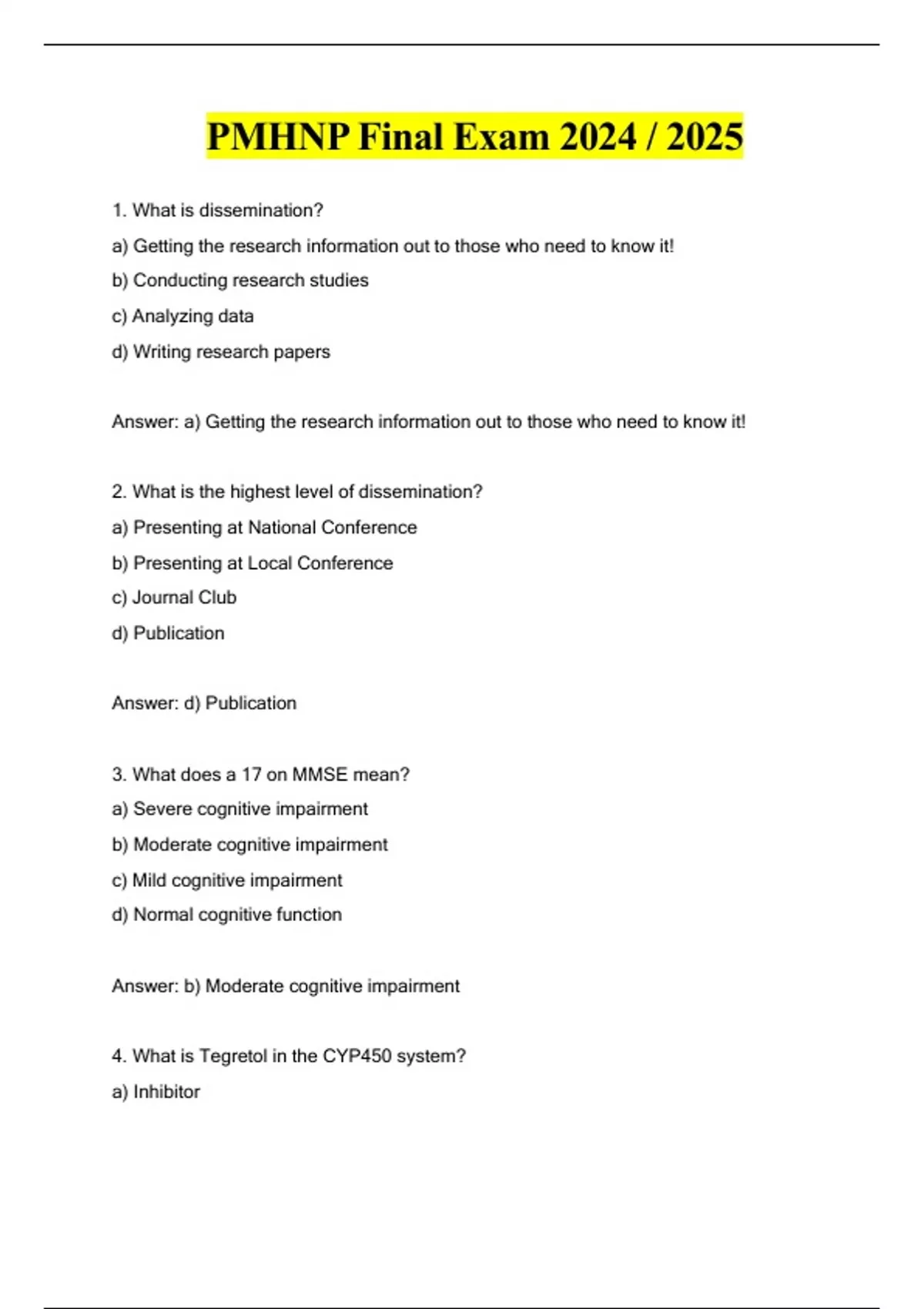 PMHNP Final Exam 2024 / 2025

1. What is dissemination?

a) Getting the research information out to those who need to know it!

b) Conducting research studies

c) Analyzing data

d) Writing research papers

Answer: a) Getting the research information out to those who need to know it!

2. What is the highest level of dissemination?

a) Presenting at National Conference

b) Presenting at Local Conference

c) Journal Club

d) Publication

Answer: d) Publication

3. What does a 17 on MMSE mean?

a) Severe cognitive impairment

b) Moderate cognitive impairment

c) Mild cognitive impairment

d) Normal cognitive function

Answer: b) Moderate cognitive impairment

4. What is Tegretol in the CYP450 system?

a) Inhibitor